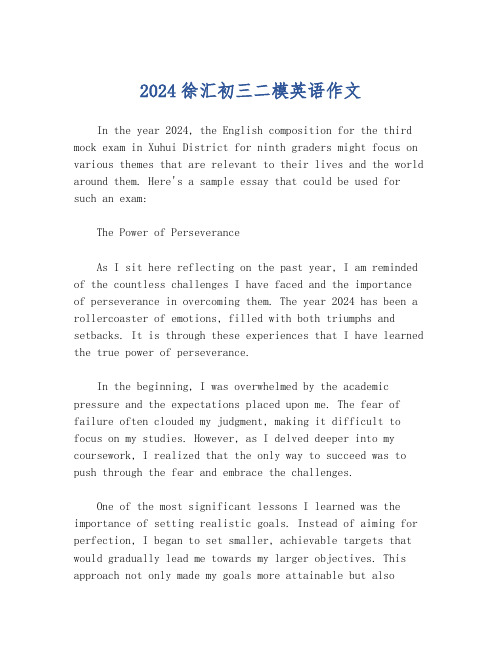 2024徐汇初三二模英语作文

In the year 2024, the English composition for the third mock exam in Xuhui District for ninth graders might focus on various themes that are relevant to their lives and the world around them. Here's a sample essay that could be used for such an exam:

The Power of Perseverance

As I sit here reflecting on the past year, I am reminded of the countless challenges I have faced and the importance of perseverance in overcoming them. The year 2024 has been a rollercoaster of emotions, filled with both triumphs and setbacks. It is through these experiences that I have learned the true power of perseverance.

In the beginning, I was overwhelmed by the academic pressure and the expectations placed upon me. The fear of failure often clouded my judgment, making it difficult to focus on my studies. However, as I delved deeper into my coursework, I realized that the only way to succeed was to push through the fear and embrace the challenges.

One of the most significant lessons I learned was the importance of setting realistic goals. Instead of aiming for perfection, I began to set smaller, achievable targets that would gradually lead me towards my larger objectives. This approach not only made my goals more attainable but also